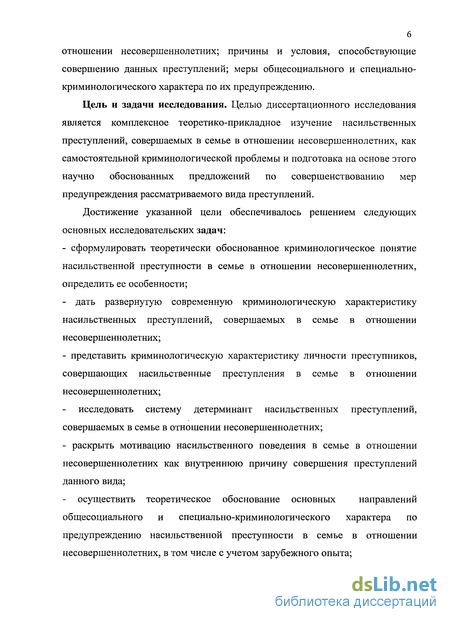 6

отношении несовершеннолетних; причины и условия, способствующие совершению данных преступлений; меры общесоциального и специально-криминологического характера по их предупреждению.

Цель и задачи исследования. Целью диссертационного исследования является комплексное теоретико-прикладное изучение насильственных преступлений, совершаемых в семье в отношении несовершеннолетних, как самостоятельной криминологической проблемы и подготовка на основе этого научно обоснованных предложений по совершенствованию мер предупреждения рассматриваемого вида преступлений.

Достижение указанной цели обеспечивалось решением следующих основных исследовательских задач:

- сформулировать теоретически обоснованное криминологическое понятие насильственной преступности в семье в отношении несовершеннолетних, определить ее особенности;

- дать развернутую современную криминологическую характеристику насильственных преступлений, совершаемых в семье в отношении несовершеннолетних;

- представить криминологическую характеристику личности преступников, совершающих насильственные преступления в семье в отношении несовершеннолетних;

- исследовать систему детерминант насильственных преступлений, совершаемых в семье в отношении несовершеннолетних;

- раскрыть мотивацию насильственного поведения в семье в отношении несовершеннолетних как внутреннюю причину совершения преступлений данного вида;

- осуществить теоретическое обоснование основных направлений общесоциального и специально-криминологического характера по предупреждению насильственной преступности в семье в отношении несовершеннолетних, в том числе с учетом зарубежного опыта;

dsLib.net
библиотека диссертаций